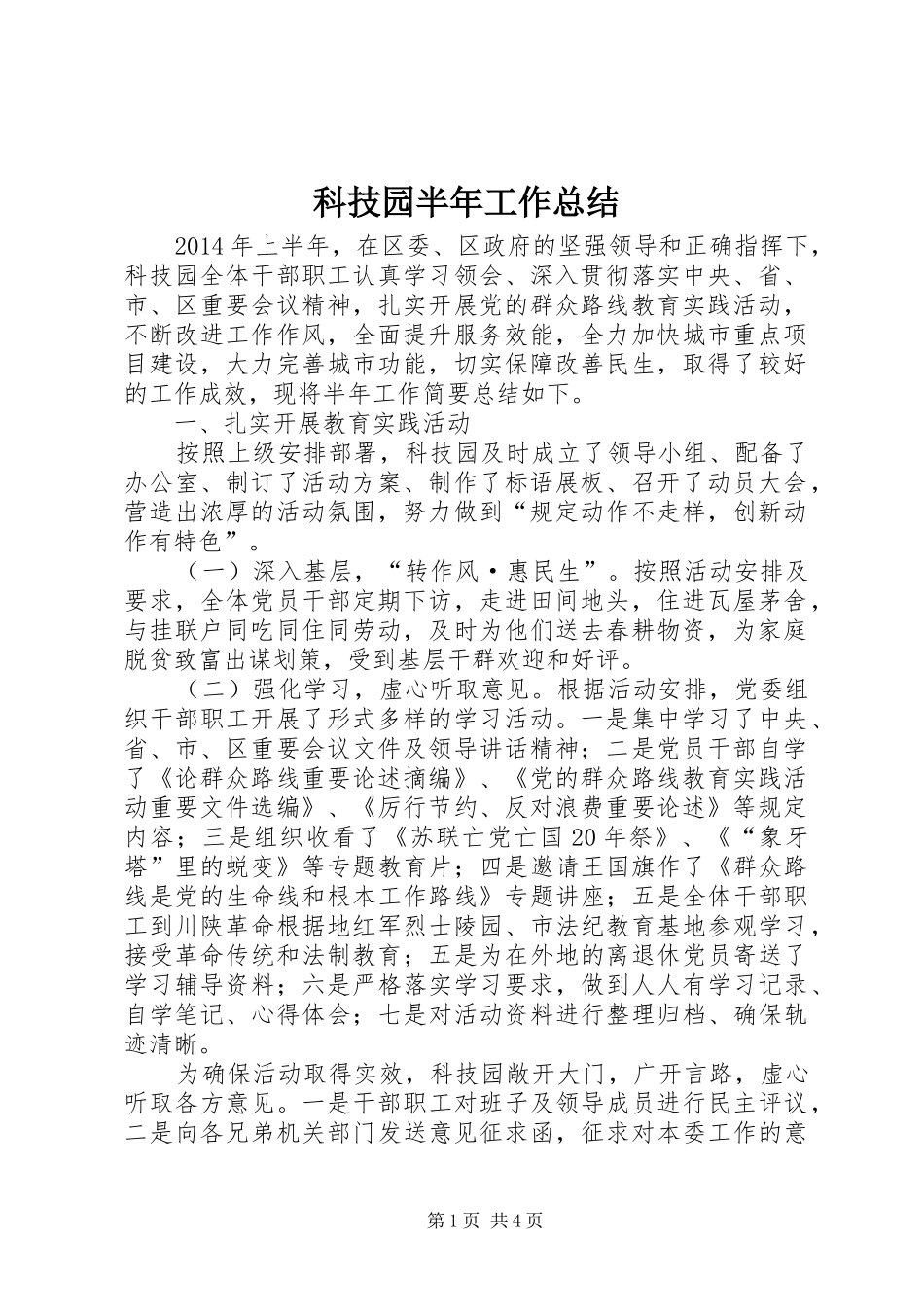 科技园半年工作总结

2014年上半年，在区委、区政府的坚强领导和正确指挥下，科技园全体干部职工认真学习领会、深入贯彻落实中央、省、市、区重要会议精神，扎实开展党的群众路线教育实践活动，不断改进工作作风，全面提升服务效能，全力加快城市重点项目建设，大力完善城市功能，切实保障改善民生，取得了较好的工作成效，现将半年工作简要总结如下。

一、扎实开展教育实践活动

按照上级安排部署，科技园及时成立了领导小组、配备了办公室、制订了活动方案、制作了标语展板、召开了动员大会，营造出浓厚的活动氛围，努力做到“规定动作不走样，创新动作有特色”。

（一）深入基层，“转作风·惠民生”。按照活动安排及要求，全体党员干部定期下访，走进田间地头，住进瓦屋茅舍，与挂联户同吃同住同劳动，及时为他们送去春耕物资，为家庭脱贫致富出谋划策，受到基层干群欢迎和好评。

（二）强化学习，虚心听取意见。根据活动安排，党委组织干部职工开展了形式多样的学习活动。一是集中学习了中央、省、市、区重要会议文件及领导讲话精神；二是党员干部自学了《论群众路线重要论述摘编》、《党的群众路线教育实践活动重要文件选编》、《厉行节约、反对浪费重要论述》等规定内容；三是组织收看了《苏联亡党亡国20年祭》、《“象牙塔”里的蜕变》等专题教育片；四是邀请王国旗作了《群众路线是党的生命线和根本工作路线》专题讲座；五是全体干部职工到川陕革命根据地红军烈士陵园、市法纪教育基地参观学习，接受革命传统和法制教育；五是为在外地的离退休党员寄送了学习辅导资料；六是严格落实学习要求，做到人人有学习记录、自学笔记、心得体会；七是对活动资料进行整理归档、确保轨迹清晰。

为确保活动取得实效，科技园敞开大门，广开言路，虚心听取各方意见。一是干部职工对班子及领导成员进行民主评议，二是向各兄弟机关部门发送意见征求函，征求对本委工作的意

第1页 共4页